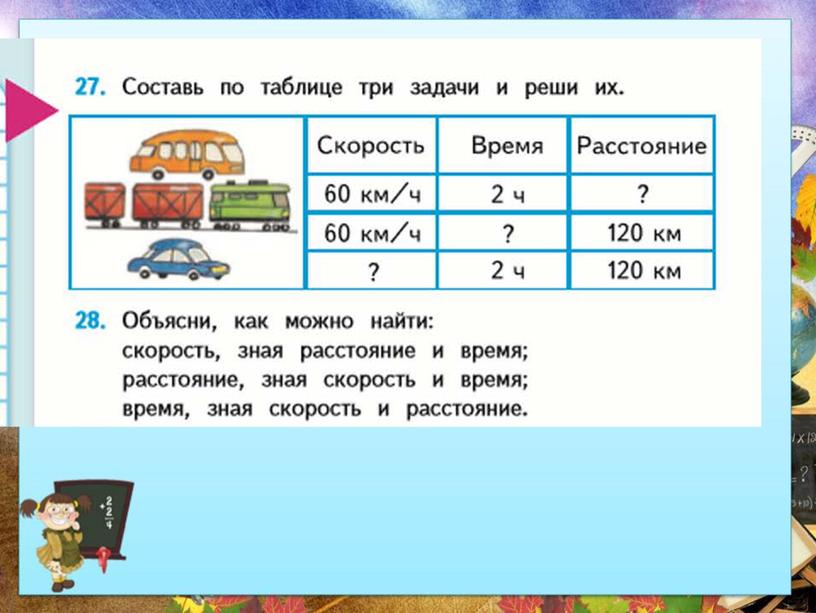 27. Составь по таблице три задачи и реши их.

| Скорость | Время | Расстояние |
|---|---|---|
| 60 км/ч | 2 ч | ? |
| 60 км/ч | ? | 120 км |
| ? | 2 ч | 120 км |

28. Объясни, как можно найти:
скорость, зная расстояние и время;
расстояние, зная скорость и время;
время, зная скорость и расстояние.